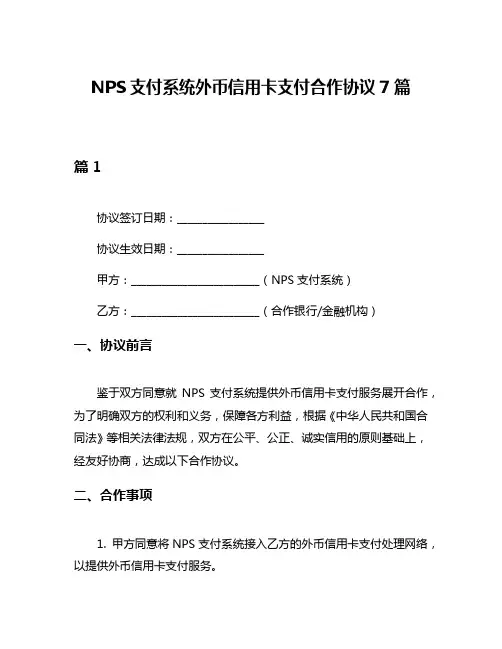 NPS 支付系统外币信用卡支付合作协议 7 篇

篇 1

协议签订日期：________________

协议生效日期：________________

甲方：________________________（NPS 支付系统）

乙方：________________________（合作银行/金融机构）

一、协议前言

鉴于双方同意就 NPS 支付系统提供外币信用卡支付服务展开合作，为了明确双方的权利和义务，保障各方利益，根据《中华人民共和国合同法》等相关法律法规，双方在公平、公正、诚实信用的原则基础上，经友好协商，达成以下合作协议。

二、合作事项

1. 甲方同意将 NPS 支付系统接入乙方的外币信用卡支付处理网络，以提供外币信用卡支付服务。